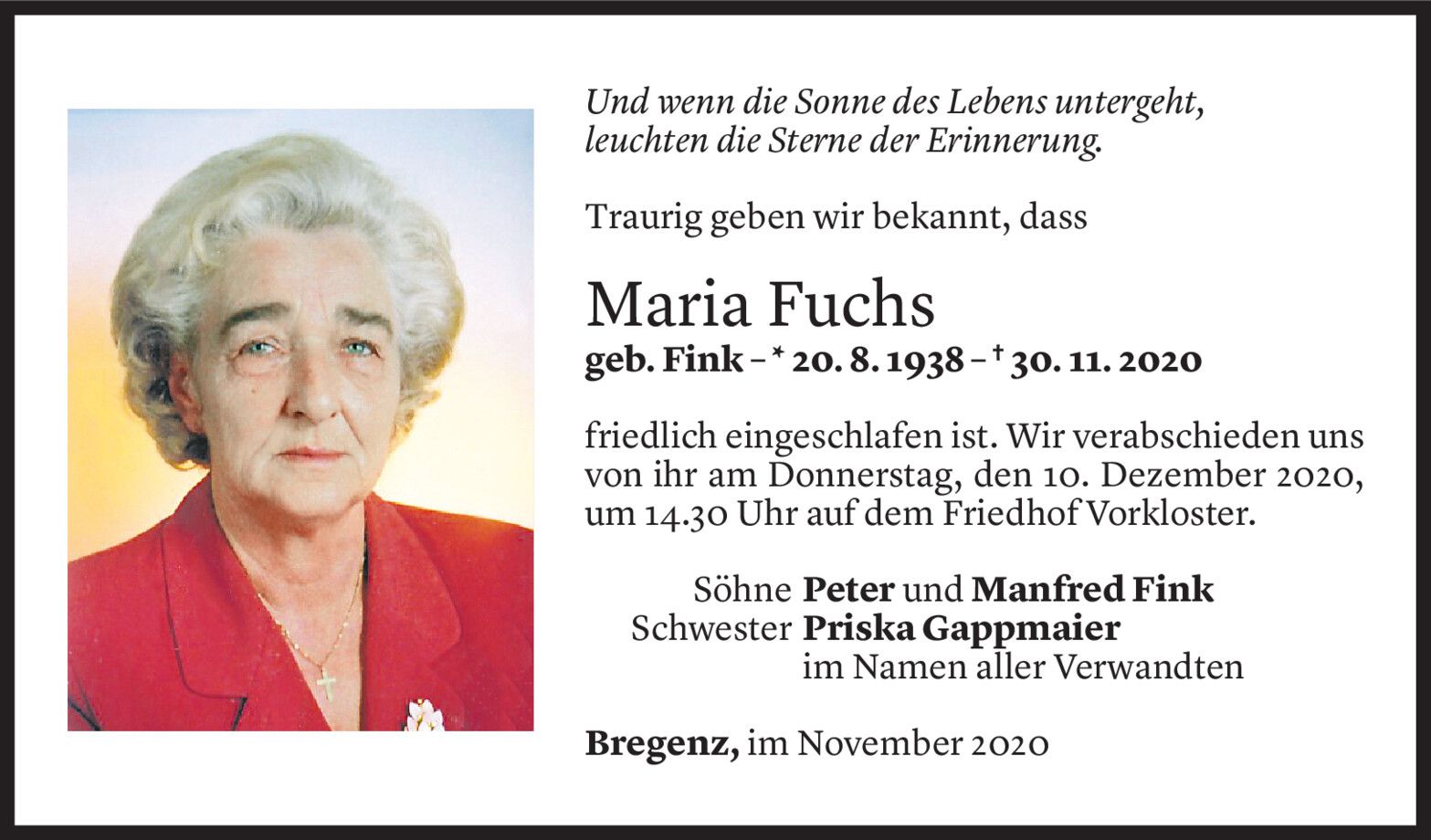 Und wenn die Sonne des Lebens untergeht, leuchten die Sterne der Erinnerung.

Traurig geben wir bekannt, dass

Maria Fuchs
geb. Fink – * 20. 8. 1938 – † 30. 11. 2020

friedlich eingeschlafen ist. Wir verabschieden uns von ihr am Donnerstag, den 10. Dezember 2020, um 14.30 Uhr auf dem Friedhof Vorkloster.

Söhne Peter und Manfred Fink
Schwester Priska Gappmaier
im Namen aller Verwandten

Bregenz, im November 2020